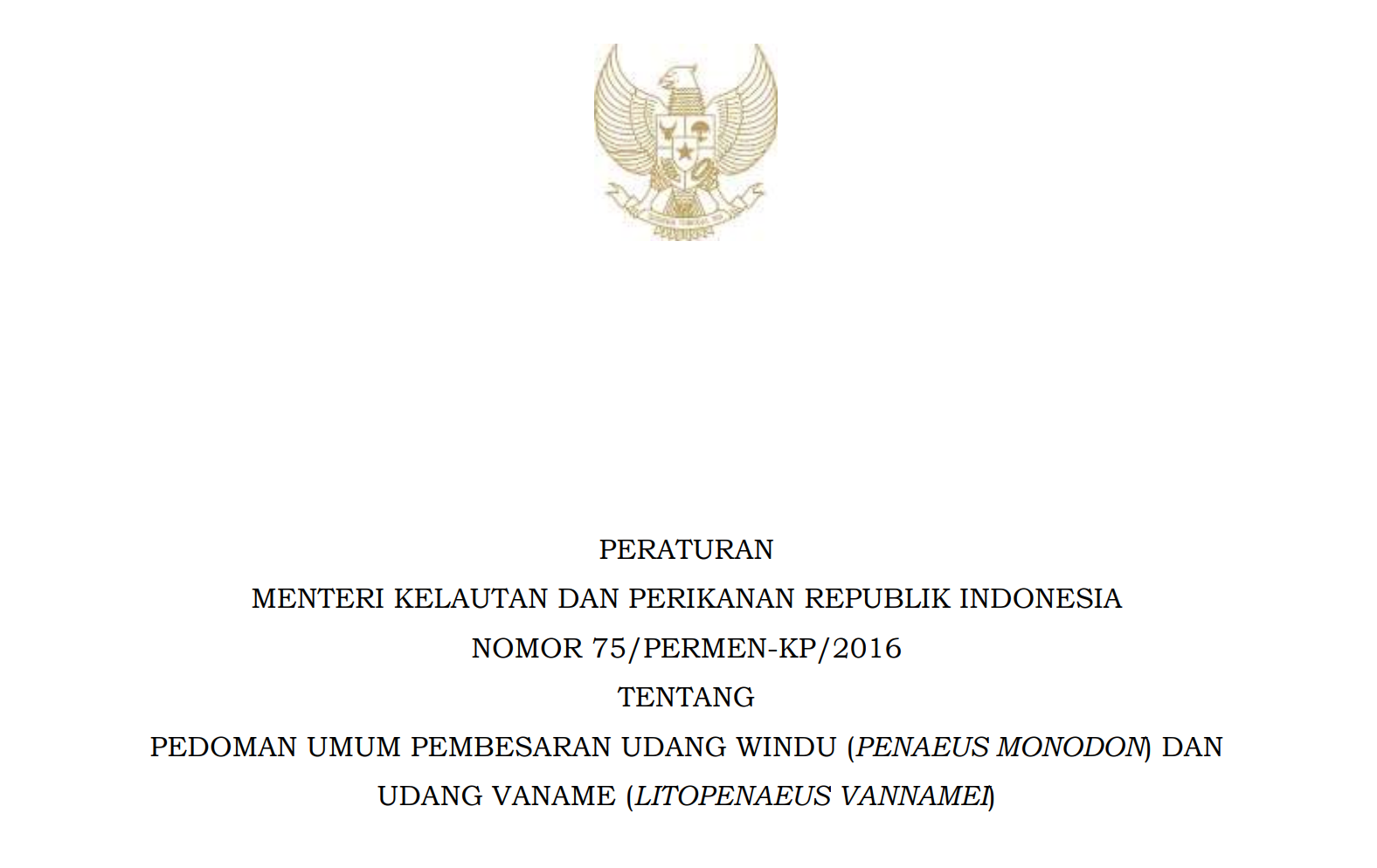 PERATURAN
MENTERI KELAUTAN DAN PERIKANAN REPUBLIK INDONESIA
NOMOR 75/PERMEN-KP/2016
TENTANG
PEDOMAN UMUM PEMBESARAN UDANG WINDU (PENAEUS MONODON) DAN UDANG VANAME (LITOPENAEUS VANNAMEI)